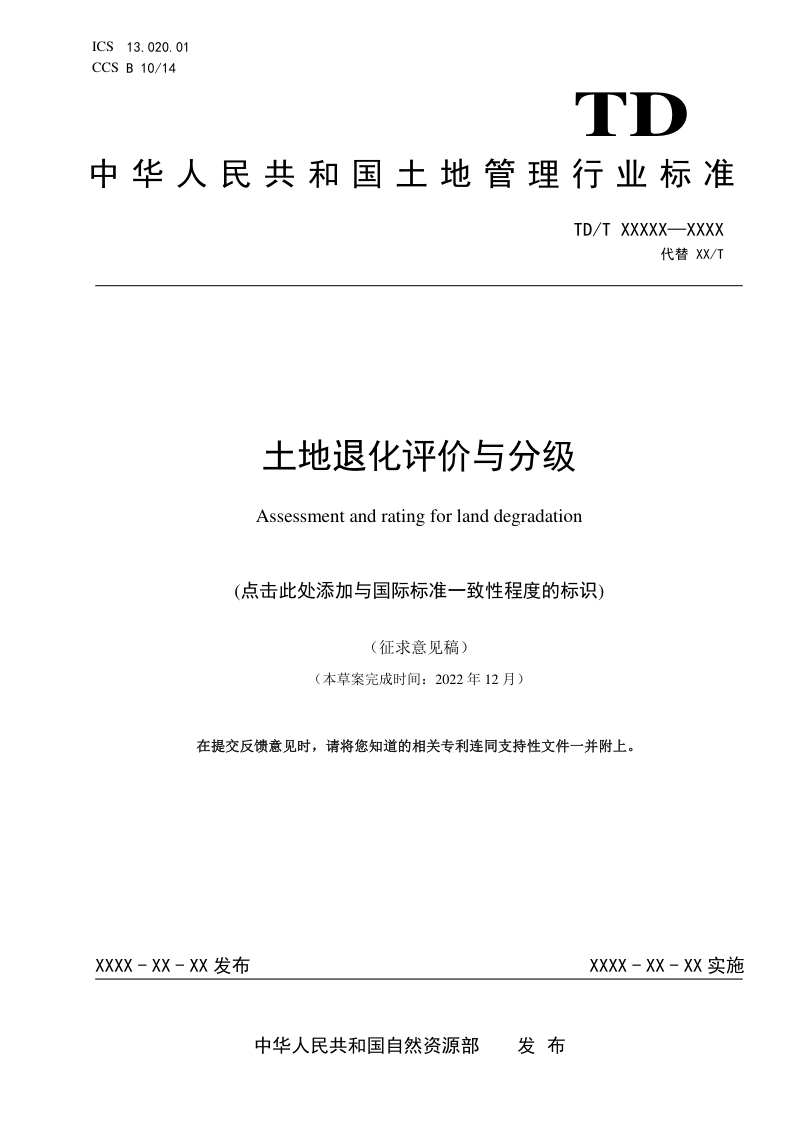 ICS 13.020.01
CCS B 10/14

TD

中华人民共和国土地管理行业标准

TD/T XXXXX—XXXX
代替 XX/T

土地退化评价与分级

Assessment and rating for land degradation

(点击此处添加与国际标准一致性程度的标识)

（征求意见稿）

（本草案完成时间：2022 年 12 月）

在提交反馈意见时，请将您知道的相关专利连同支持性文件一并附上。

XXXX - XX - XX 发布

XXXX - XX - XX 实施

中华人民共和国自然资源部 发 布